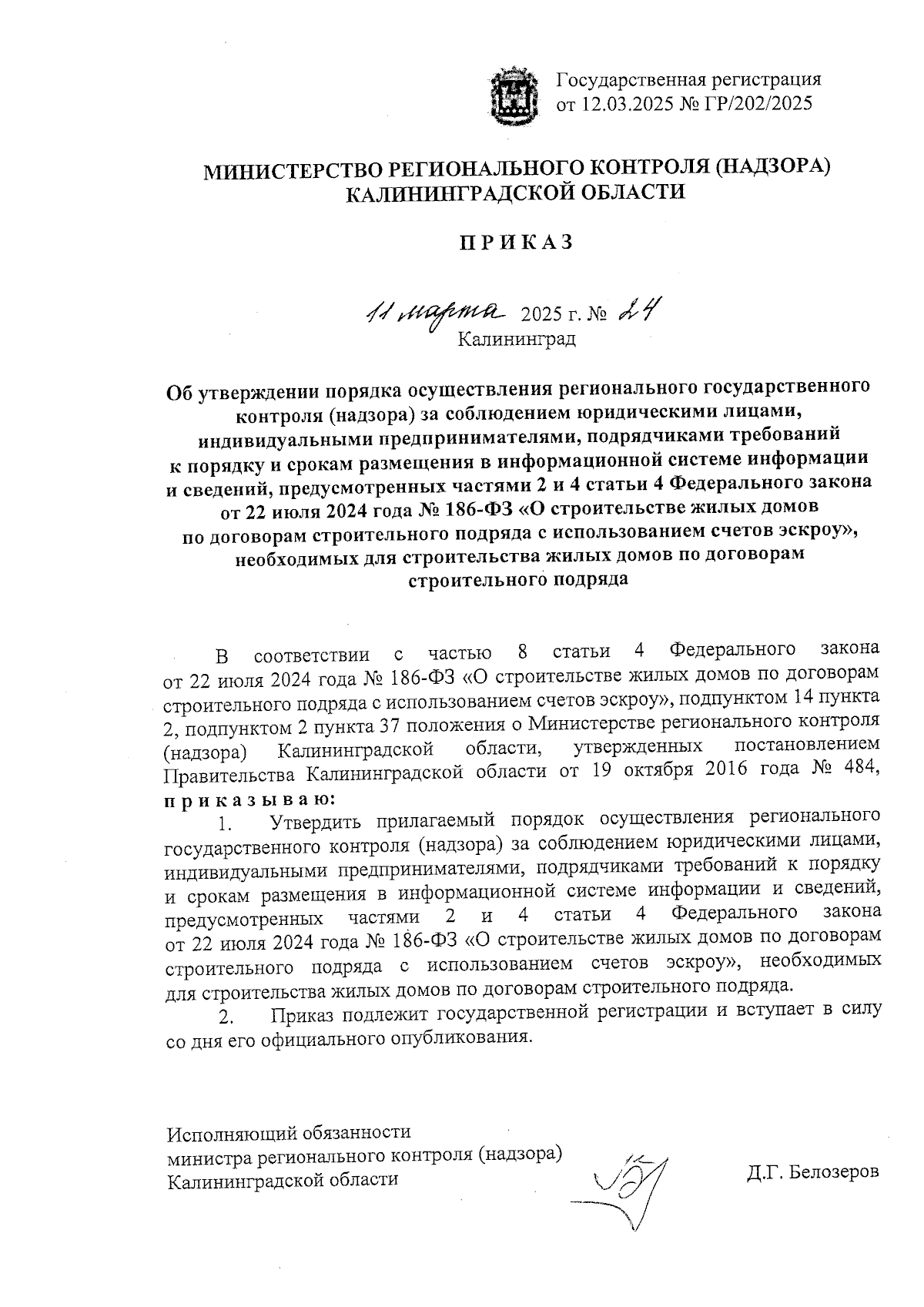 Государственная регистрация
от 12.03.2025 № ГР/202/2025

МИНИСТЕРСТВО РЕГИОНАЛЬНОГО КОНТРОЛЯ (НАДЗОРА)
КАЛИНИНГРАДСКОЙ ОБЛАСТИ

П Р И К А З

11 марта 2025 г. № 24
Калининград

Об утверждении порядка осуществления регионального государственного контроля (надзора) за соблюдением юридическими лицами, индивидуальными предпринимателями, подрядчиками требований к порядку и срокам размещения в информационной системе информации и сведений, предусмотренных частями 2 и 4 статьи 4 Федерального закона от 22 июля 2024 года № 186-ФЗ «О строительстве жилых домов по договорам строительного подряда с использованием счетов эскроу», необходимых для строительства жилых домов по договорам строительного подряда

В соответствии с частью 8 статьи 4 Федерального закона от 22 июля 2024 года № 186-ФЗ «О строительстве жилых домов по договорам строительного подряда с использованием счетов эскроу», подпунктом 14 пункта 2, подпунктом 2 пункта 37 положения о Министерстве регионального контроля (надзора) Калининградской области, утвержденных постановлением Правительства Калининградской области от 19 октября 2016 года № 484, п р и к а з ы в а ю:

1. Утвердить прилагаемый порядок осуществления регионального государственного контроля (надзора) за соблюдением юридическими лицами, индивидуальными предпринимателями, подрядчиками требований к порядку и срокам размещения в информационной системе информации и сведений, предусмотренных частями 2 и 4 статьи 4 Федерального закона от 22 июля 2024 года № 186-ФЗ «О строительстве жилых домов по договорам строительного подряда с использованием счетов эскроу», необходимых для строительства жилых домов по договорам строительного подряда.

2. Приказ подлежит государственной регистрации и вступает в силу со дня его официального опубликования.

Исполняющий обязанности
министра регионального контроля (надзора)
Калининградской области

Д.Г. Белозеров